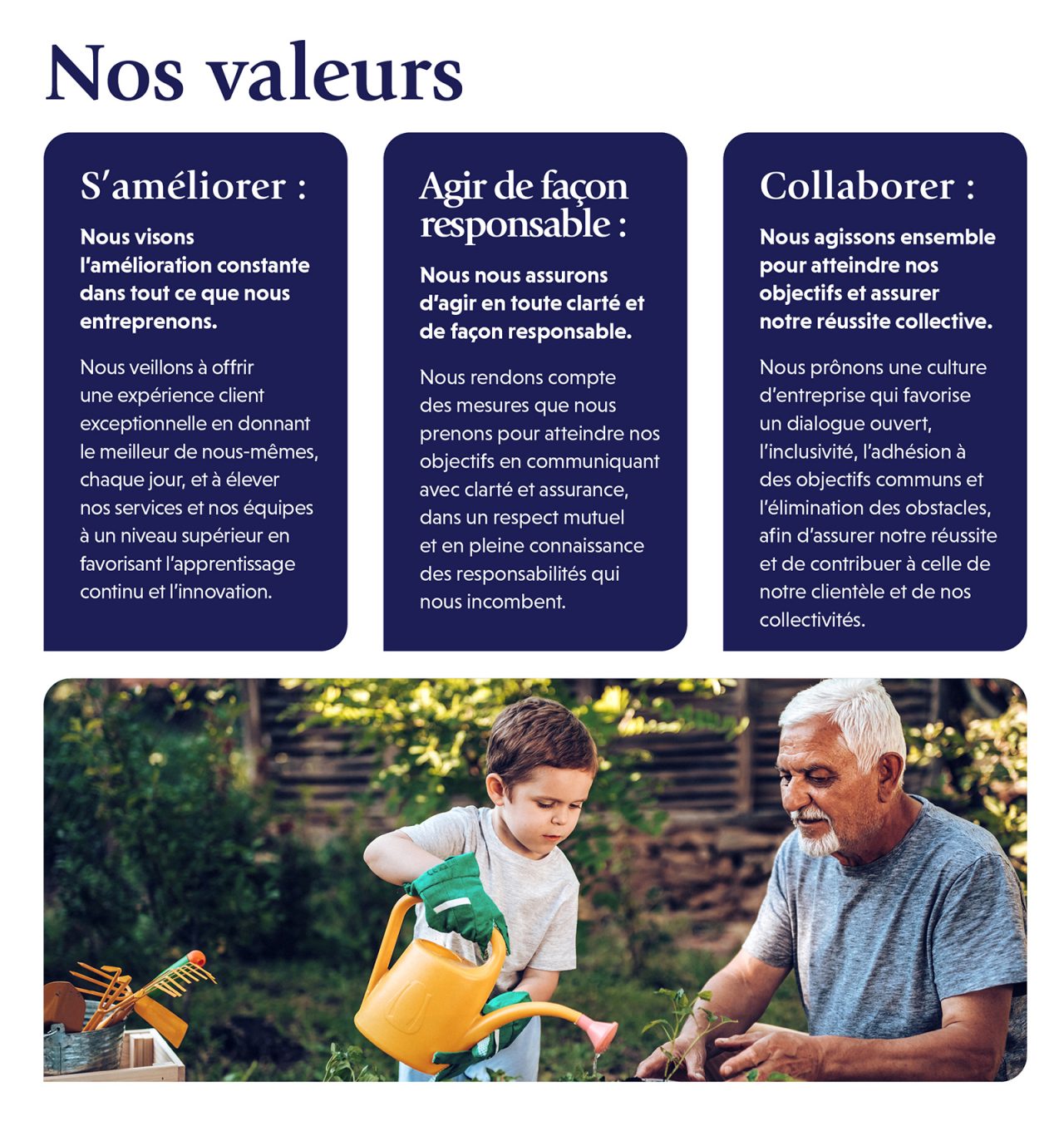 Nos valeurs

S'améliorer :

Nous visons l'amélioration constante dans tout ce que nous entreprenons.

Nous veillons à offrir une expérience client exceptionnelle en donnant le meilleur de nous-mêmes, chaque jour, et à élever nos services et nos équipes à un niveau supérieur en favorisant l'apprentissage continu et l'innovation.

Agir de façon responsable :

Nous nous assurons d'agir en toute clarté et de façon responsable.

Nous rendons compte des mesures que nous prenons pour atteindre nos objectifs en communiquant avec clarté et assurance, dans un respect mutuel et en pleine connaissance des responsabilités qui nous incombent.

Collaborer :

Nous agissons ensemble pour atteindre nos objectifs et assurer notre réussite collective.

Nous prônons une culture d'entreprise qui favorise un dialogue ouvert, l'inclusivité, l'adhésion à des objectifs communs et l'élimination des obstacles, afin d'assurer notre réussite et de contribuer à celle de notre clientèle et de nos collectivités.